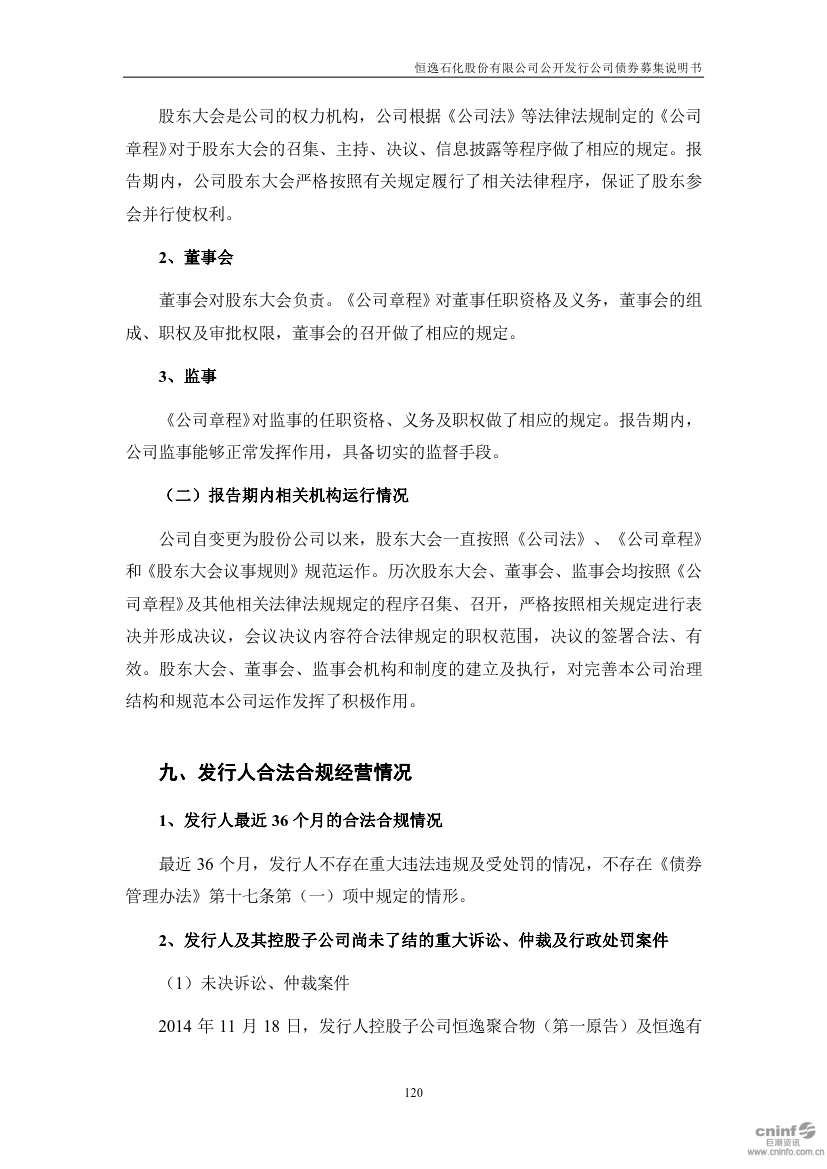 恒逸石化股份有限公司公开发行公司债券募集说明书

股东大会是公司的权力机构，公司根据《公司法》等法律法规制定的《公司章程》对于股东大会的召集、主持、决议、信息披露等程序做了相应的规定。报告期内，公司股东大会严格按照有关规定履行了相关法律程序，保证了股东参会并行使权利。

2、董事会

董事会对股东大会负责。《公司章程》对董事任职资格及义务，董事会的组成、职权及审批权限，董事会的召开做了相应的规定。

3、监事

《公司章程》对监事的任职资格、义务及职权做了相应的规定。报告期内，公司监事能够正常发挥作用，具备切实的监督手段。

（二）报告期内相关机构运行情况

公司自变更为股份公司以来，股东大会一直按照《公司法》、《公司章程》和《股东大会议事规则》规范运作。历次股东大会、董事会、监事会均按照《公司章程》及其他相关法律法规规定的程序召集、召开，严格按照相关规定进行表决并形成决议，会议决议内容符合法律规定的职权范围，决议的签署合法、有效。股东大会、董事会、监事会机构和制度的建立及执行，对完善本公司治理结构和规范本公司运作发挥了积极作用。

九、发行人合法合规经营情况

1、发行人最近 36 个月的合法合规情况

最近 36 个月，发行人不存在重大违法违规及受处罚的情况，不存在《债券管理办法》第十七条第（一）项中规定的情形。

2、发行人及其控股子公司尚未了结的重大诉讼、仲裁及行政处罚案件

（1）未决诉讼、仲裁案件

2014 年 11 月 18 日，发行人控股子公司恒逸聚合物（第一原告）及恒逸有

120

cninf 巨潮资讯 www.cninfo.com.cn